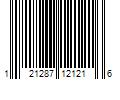 1 21287 12121 6